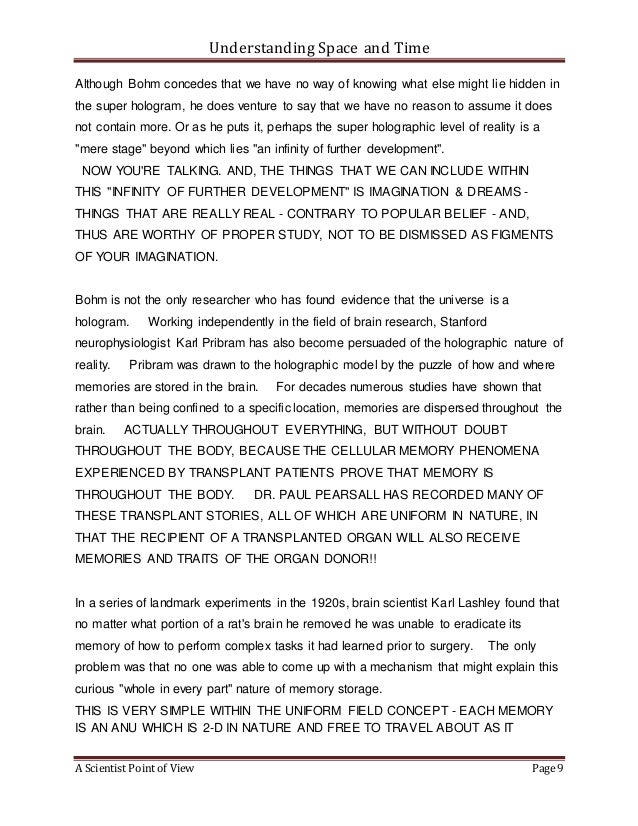 Understanding Space and Time

Although Bohm concedes that we have no way of knowing what else might lie hidden in the super hologram, he does venture to say that we have no reason to assume it does not contain more. Or as he puts it, perhaps the super holographic level of reality is a "mere stage" beyond which lies "an infinity of further development".
NOW YOU'RE TALKING. AND, THE THINGS THAT WE CAN INCLUDE WITHIN THIS "INFINITY OF FURTHER DEVELOPMENT" IS IMAGINATION & DREAMS - THINGS THAT ARE REALLY REAL - CONTRARY TO POPULAR BELIEF - AND, THUS ARE WORTHY OF PROPER STUDY, NOT TO BE DISMISSED AS FIGMENTS OF YOUR IMAGINATION.

Bohm is not the only researcher who has found evidence that the universe is a hologram. Working independently in the field of brain research, Stanford neurophysiologist Karl Pribram has also become persuaded of the holographic nature of reality. Pribram was drawn to the holographic model by the puzzle of how and where memories are stored in the brain. For decades numerous studies have shown that rather than being confined to a specific location, memories are dispersed throughout the brain. ACTUALLY THROUGHOUT EVERYTHING, BUT WITHOUT DOUBT THROUGHOUT THE BODY, BECAUSE THE CELLULAR MEMORY PHENOMENA EXPERIENCED BY TRANSPLANT PATIENTS PROVE THAT MEMORY IS THROUGHOUT THE BODY. DR. PAUL PEARSALL HAS RECORDED MANY OF THESE TRANSPLANT STORIES, ALL OF WHICH ARE UNIFORM IN NATURE, IN THAT THE RECIPIENT OF A TRANSPLANTED ORGAN WILL ALSO RECEIVE MEMORIES AND TRAITS OF THE ORGAN DONOR!!

In a series of landmark experiments in the 1920s, brain scientist Karl Lashley found that no matter what portion of a rat's brain he removed he was unable to eradicate its memory of how to perform complex tasks it had learned prior to surgery. The only problem was that no one was able to come up with a mechanism that might explain this curious "whole in every part" nature of memory storage.
THIS IS VERY SIMPLE WITHIN THE UNIFORM FIELD CONCEPT - EACH MEMORY IS AN ANU WHICH IS 2-D IN NATURE AND FREE TO TRAVEL ABOUT AS IT

A Scientist Point of View Page 9